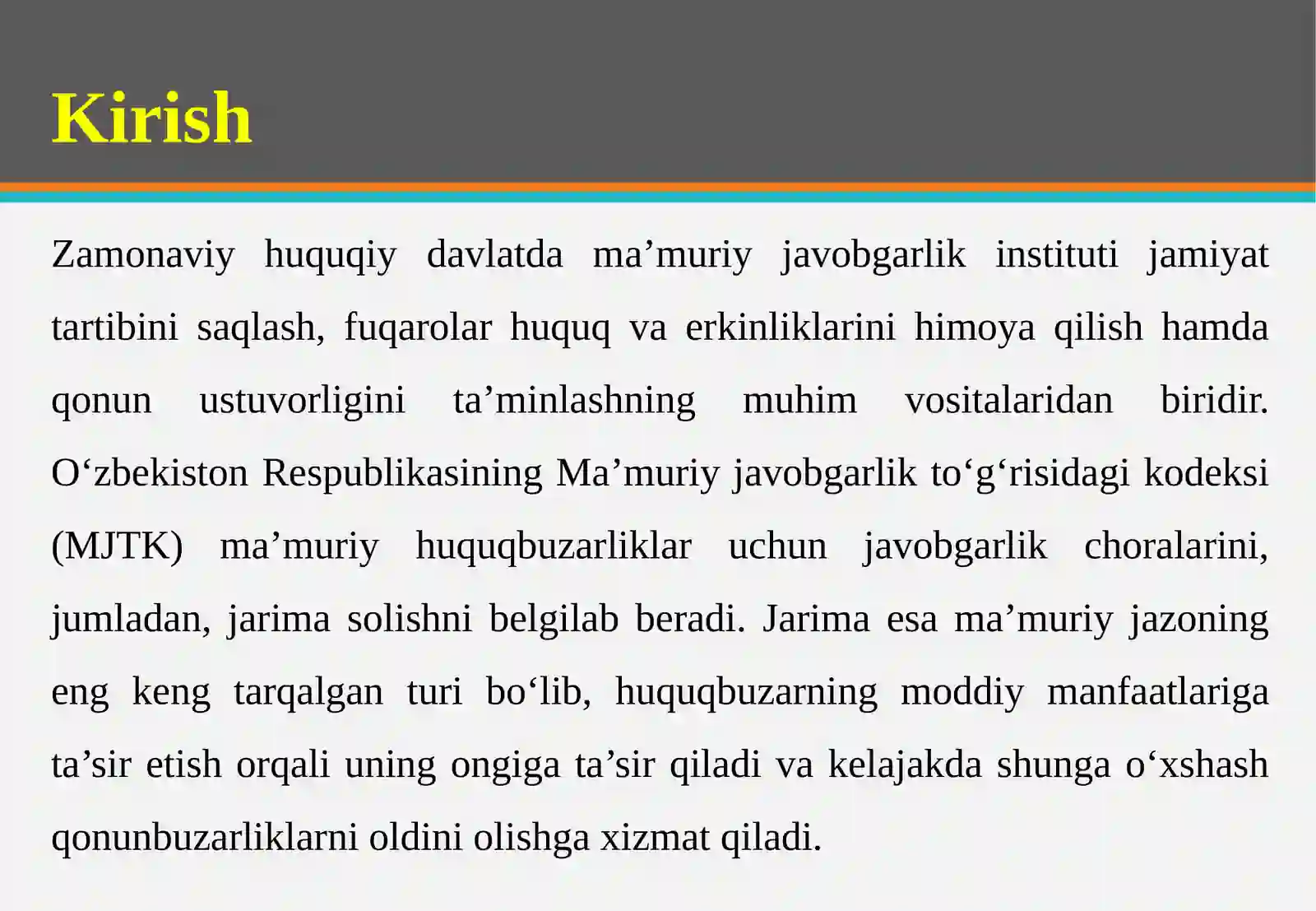 Kirish

Zamonaviy huquqiy davlatda ma’muriy javobgarlik instituti jamiyat tartibini saqlash, fuqarolar huquq va erkinliklarini himoya qilish hamda qonun ustuvorligini ta’minlashning muhim vositalaridan biridir. O‘zbekiston Respublikasining Ma’muriy javobgarlik to‘g‘risidagi kodeksi (MJTK) ma’muriy huquqbuzarliklar uchun javobgarlik choralarini, jumladan, jarima solishni belgilab beradi. Jarima esa ma’muriy jazoning eng keng tarqalgan turi bo‘lib, huquqbuzarning moddiy manfaatlariga ta’sir etish orqali uning ongiga ta’sir qiladi va kelajakda shunga o‘xshash qonunbuzarliklarni oldini olishga xizmat qiladi.